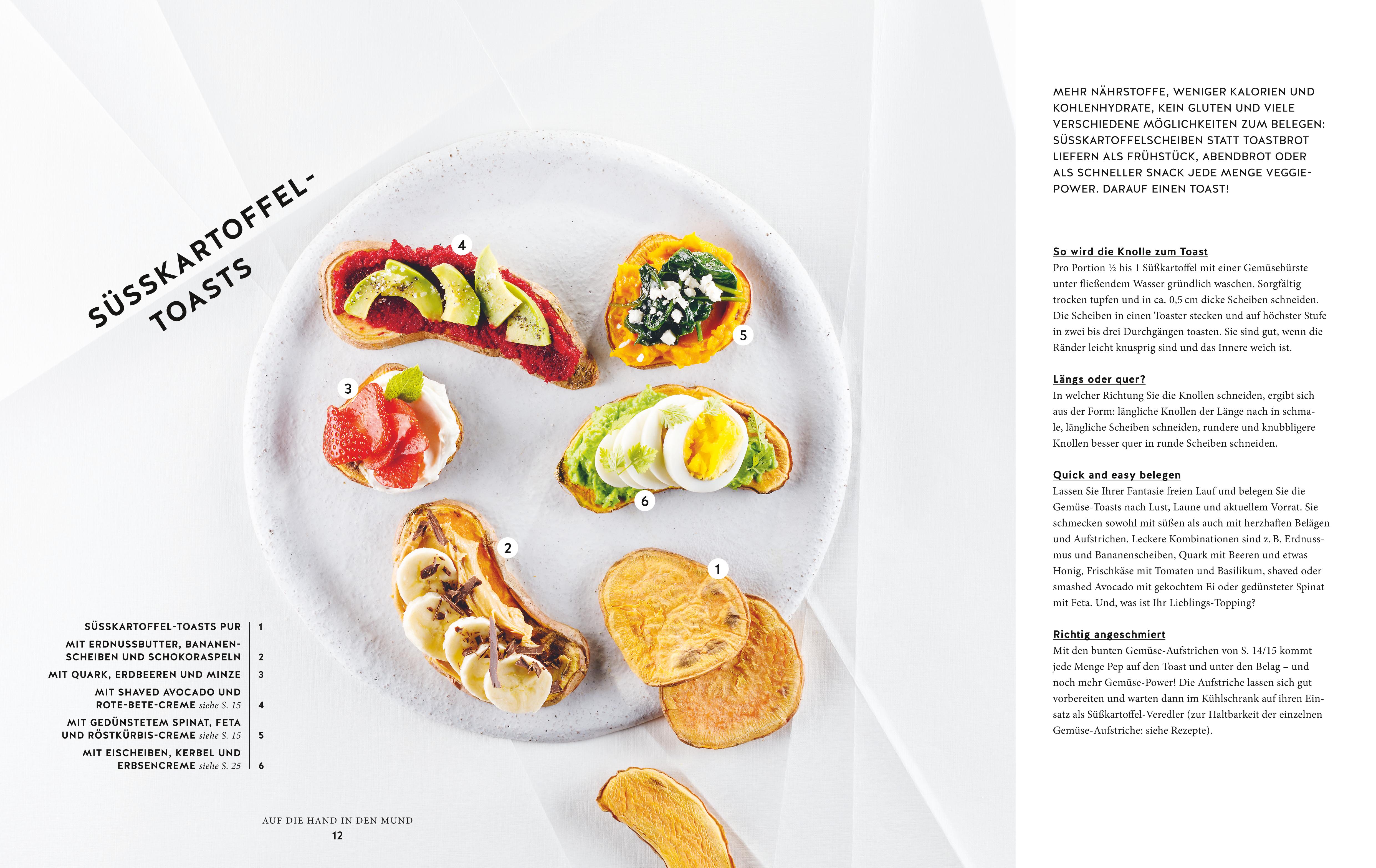 SÜSSKARTOFFEL-TOASTS

4

5

3

6

2

1

SÜSSKARTOFFEL-TOASTS PUR 1

MIT ERDNUSSBUTTER, BANANENSCHEIBEN UND SCHOKORASPELN 2

MIT QUARK, ERDBEEREN UND MINZE 3

MIT SHAVED AVOCADO UND ROTE-BETE-CREME siehe S. 15 4

MIT GEDÜNSTETEM SPINAT, FETA UND RÖSTKÜRBIS-CREME siehe S. 15 5

MIT EISCHEIBEN, KERBEL UND ERBSENCREME siehe S. 25 6

AUF DIE HAND IN DEN MUND
12

MEHR NÄHRSTOFFE, WENIGER KALORIEN UND KOHLENHYDRATE, KEIN GLUTEN UND VIELE VERSCHIEDENE MÖGLICHKEITEN ZUM BELEGEN: SÜSSKARTOFFELSCHEIBEN STATT TOASTBROT LIEFERN ALS FRÜHSTÜCK, ABENDBROT ODER ALS SCHNELLER SNACK JEDE MENGE VEGGIE-POWER. DARAUF EINEN TOAST!

So wird die Knolle zum Toast
Pro Portion ½ bis 1 Süßkartoffel mit einer Gemüsebürste unter fließendem Wasser gründlich waschen. Sorgfältig trocken tupfen und in ca. 0,5 cm dicke Scheiben schneiden. Die Scheiben in einen Toaster stecken und auf höchster Stufe in zwei bis drei Durchgängen toasten. Sie sind gut, wenn die Ränder leicht knusprig sind und das Innere weich ist.

Längs oder quer?
In welcher Richtung Sie die Knollen schneiden, ergibt sich aus der Form: längliche Knollen der Länge nach in schmale, längliche Scheiben schneiden, rundere und knubbligere Knollen besser quer in runde Scheiben schneiden.

Quick and easy belegen
Lassen Sie Ihrer Fantasie freien Lauf und belegen Sie die Gemüse-Toasts nach Lust, Laune und aktuellem Vorrat. Sie schmecken sowohl mit süßen als auch mit herzhaften Belägen und Aufstrichen. Leckere Kombinationen sind z. B. Erdnussmus und Bananenscheiben, Quark mit Beeren und etwas Honig, Frischkäse mit Tomaten und Basilikum, shaved oder smashed Avocado mit gekochtem Ei oder gedünsteter Spinat mit Feta. Und, was ist Ihr Lieblings-Topping?

Richtig angeschmiert
Mit den bunten Gemüse-Aufstrichen von S. 14/15 kommt jede Menge Pep auf den Toast und unter den Belag – und noch mehr Gemüse-Power! Die Aufstriche lassen sich gut vorbereiten und warten dann im Kühlschrank auf ihren Einsatz als Süßkartoffel-Veredler (zur Haltbarkeit der einzelnen Gemüse-Aufstriche: siehe Rezepte).